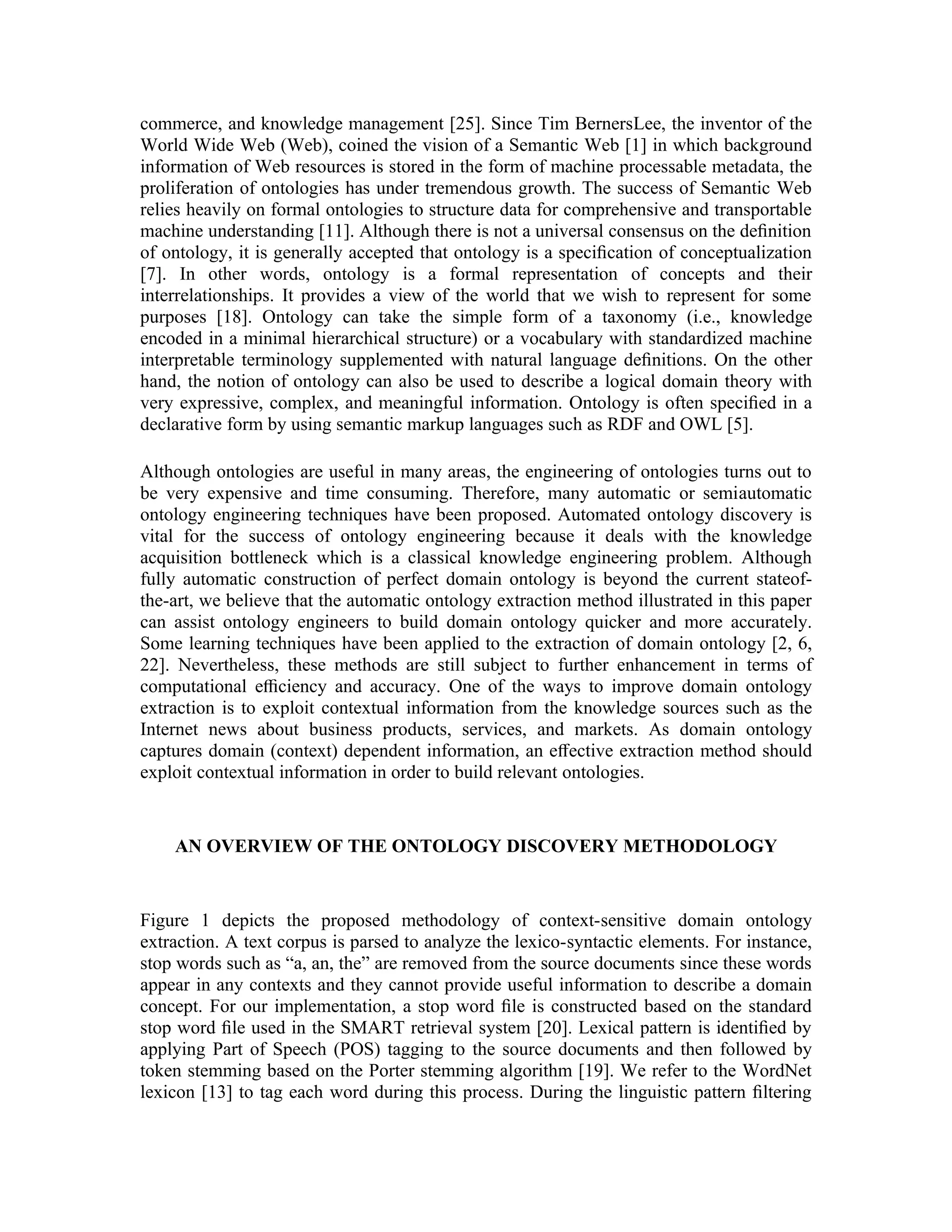 commerce, and knowledge management [25]. Since Tim BernersLee, the inventor of the World Wide Web (Web), coined the vision of a Semantic Web [1] in which background information of Web resources is stored in the form of machine processable metadata, the proliferation of ontologies has under tremendous growth. The success of Semantic Web relies heavily on formal ontologies to structure data for comprehensive and transportable machine understanding [11]. Although there is not a universal consensus on the definition of ontology, it is generally accepted that ontology is a specification of conceptualization [7]. In other words, ontology is a formal representation of concepts and their interrelationships. It provides a view of the world that we wish to represent for some purposes [18]. Ontology can take the simple form of a taxonomy (i.e., knowledge encoded in a minimal hierarchical structure) or a vocabulary with standardized machine interpretable terminology supplemented with natural language definitions. On the other hand, the notion of ontology can also be used to describe a logical domain theory with very expressive, complex, and meaningful information. Ontology is often specified in a declarative form by using semantic markup languages such as RDF and OWL [5].

Although ontologies are useful in many areas, the engineering of ontologies turns out to be very expensive and time consuming. Therefore, many automatic or semiautomatic ontology engineering techniques have been proposed. Automated ontology discovery is vital for the success of ontology engineering because it deals with the knowledge acquisition bottleneck which is a classical knowledge engineering problem. Although fully automatic construction of perfect domain ontology is beyond the current stateof-the-art, we believe that the automatic ontology extraction method illustrated in this paper can assist ontology engineers to build domain ontology quicker and more accurately. Some learning techniques have been applied to the extraction of domain ontology [2, 6, 22]. Nevertheless, these methods are still subject to further enhancement in terms of computational efficiency and accuracy. One of the ways to improve domain ontology extraction is to exploit contextual information from the knowledge sources such as the Internet news about business products, services, and markets. As domain ontology captures domain (context) dependent information, an effective extraction method should exploit contextual information in order to build relevant ontologies.

AN OVERVIEW OF THE ONTOLOGY DISCOVERY METHODOLOGY

Figure 1 depicts the proposed methodology of context-sensitive domain ontology extraction. A text corpus is parsed to analyze the lexico-syntactic elements. For instance, stop words such as “a, an, the” are removed from the source documents since these words appear in any contexts and they cannot provide useful information to describe a domain concept. For our implementation, a stop word file is constructed based on the standard stop word file used in the SMART retrieval system [20]. Lexical pattern is identified by applying Part of Speech (POS) tagging to the source documents and then followed by token stemming based on the Porter stemming algorithm [19]. We refer to the WordNet lexicon [13] to tag each word during this process. During the linguistic pattern filtering